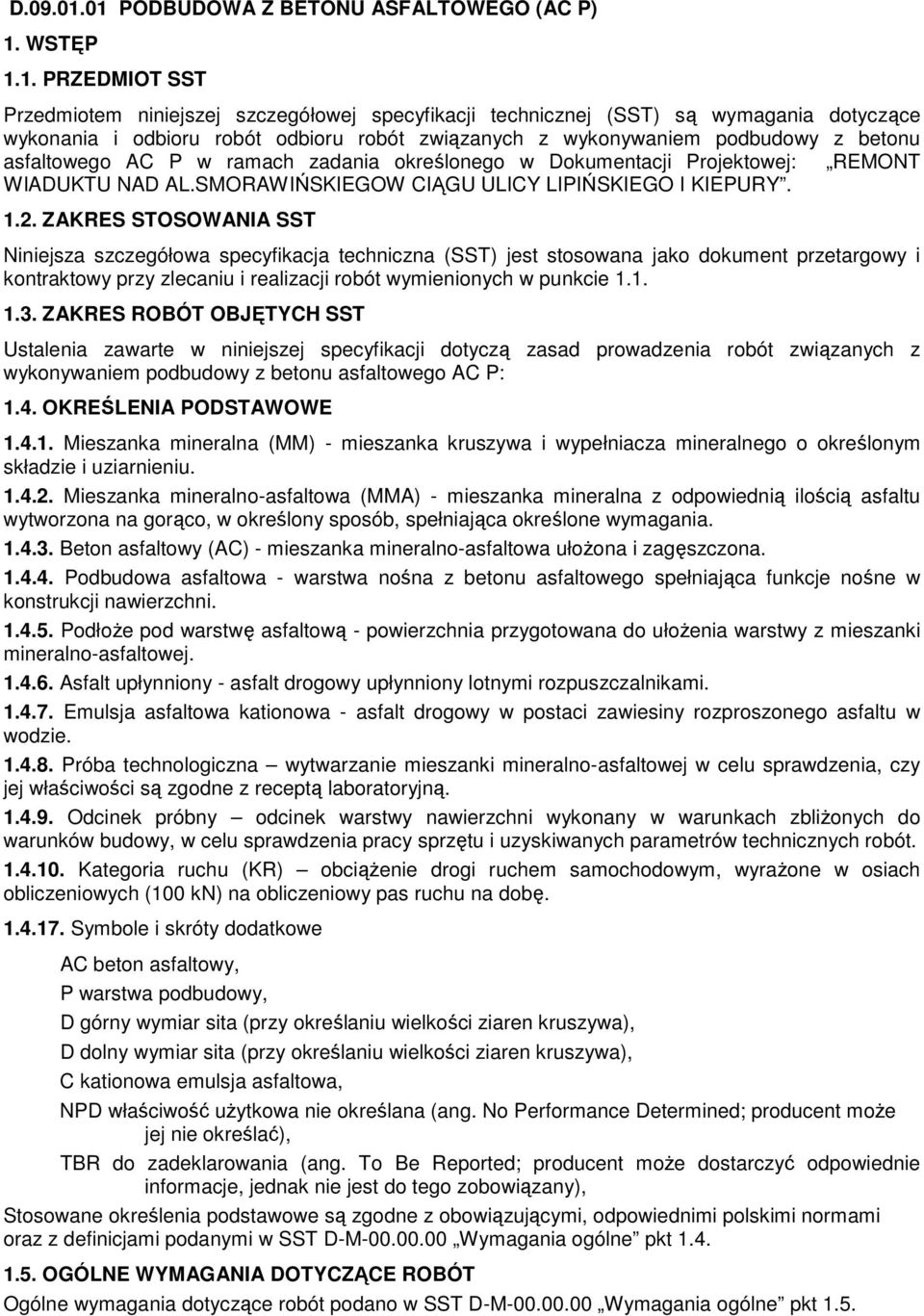 D.09.01.01 PODBUDOWA Z BETONU ASFALTOWEGO (AC P)

1. WSTĘP

1.1. PRZEDMIOT SST

Przedmiotem niniejszej szczegółowej specyfikacji technicznej (SST) są wymagania dotyczące wykonania i odbioru robót odbioru robót związanych z wykonywaniem podbudowy z betonu asfaltowego AC P w ramach zadania określonego w Dokumentacji Projektowej: „REMONT WIADUKTU NAD AL.SMORAWIŃSKIEGOW CIĄGU ULICY LIPIŃSKIEGO I KIEPURY”.

1.2. ZAKRES STOSOWANIA SST

Niniejsza szczegółowa specyfikacja techniczna (SST) jest stosowana jako dokument przetargowy i kontraktowy przy zlecaniu i realizacji robót wymienionych w punkcie 1.1.

1.3. ZAKRES ROBÓT OBJĘTYCH SST

Ustalenia zawarte w niniejszej specyfikacji dotyczą zasad prowadzenia robót związanych z wykonywaniem podbudowy z betonu asfaltowego AC P:

1.4. OKREŚLENIA PODSTAWOWE

1.4.1. Mieszanka mineralna (MM) - mieszanka kruszywa i wypełniacza mineralnego o określonym składzie i uziarnieniu.

1.4.2. Mieszanka mineralno-asfaltowa (MMA) - mieszanka mineralna z odpowiednią ilością asfaltu wytworzona na gorąco, w określony sposób, spełniająca określone wymagania.

1.4.3. Beton asfaltowy (AC) - mieszanka mineralno-asfaltowa ułożona i zagęszczona.

1.4.4. Podbudowa asfaltowa - warstwa nośna z betonu asfaltowego spełniająca funkcje nośne w konstrukcji nawierzchni.

1.4.5. Podłoże pod warstwę asfaltową - powierzchnia przygotowana do ułożenia warstwy z mieszanki mineralno-asfaltowej.

1.4.6. Asfalt upłynniony - asfalt drogowy upłynniony lotnymi rozpuszczalnikami.

1.4.7. Emulsja asfaltowa kationowa - asfalt drogowy w postaci zawiesiny rozproszonego asfaltu w wodzie.

1.4.8. Próba technologiczna – wytwarzanie mieszanki mineralno-asfaltowej w celu sprawdzenia, czy jej właściwości są zgodne z receptą laboratoryjną.

1.4.9. Odcinek próbny – odcinek warstwy nawierzchni wykonany w warunkach zbliżonych do warunków budowy, w celu sprawdzenia pracy sprzętu i uzyskiwanych parametrów technicznych robót.

1.4.10. Kategoria ruchu (KR) – obciążenie drogi ruchem samochodowym, wyrażone w osiach obliczeniowych (100 kN) na obliczeniowy pas ruchu na dobę.

1.4.17. Symbole i skróty dodatkowe

AC beton asfaltowy,
P warstwa podbudowy,
D górny wymiar sita (przy określaniu wielkości ziaren kruszywa),
D dolny wymiar sita (przy określaniu wielkości ziaren kruszywa),
C kationowa emulsja asfaltowa,
NPD właściwość użytkowa nie określana (ang. No Performance Determined; producent może jej nie określać),
TBR do zadeklarowania (ang. To Be Reported; producent może dostarczyć odpowiednie informacje, jednak nie jest do tego zobowiązany),

Stosowane określenia podstawowe są zgodne z obowiązującymi, odpowiednimi polskimi normami oraz z definicjami podanymi w SST D-M-00.00.00 „Wymagania ogólne” pkt 1.4.

1.5. OGÓLNE WYMAGANIA DOTYCZĄCE ROBÓT

Ogólne wymagania dotyczące robót podano w SST D-M-00.00.00 „Wymagania ogólne” pkt 1.5.